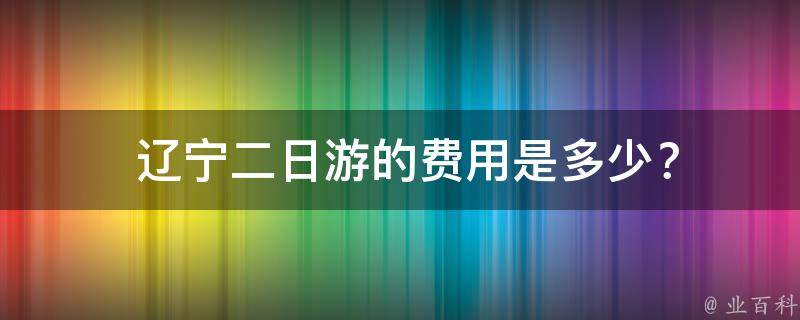 辽宁二日游的费用是多少？

@ 业百科